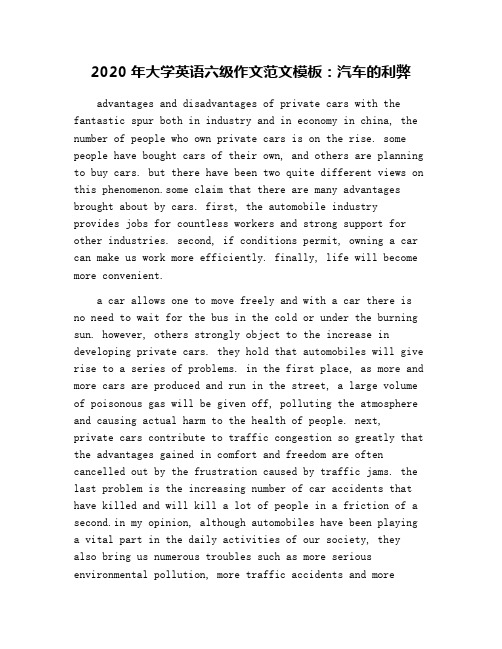 2020 年大学英语六级作文范文模板：汽车的利弊

advantages and disadvantages of private cars with the fantastic spur both in industry and in economy in china, the number of people who own private cars is on the rise. some people have bought cars of their own, and others are planning to buy cars. but there have been two quite different views on this phenomenon.some claim that there are many advantages brought about by cars. first, the automobile industry provides jobs for countless workers and strong support for other industries. second, if conditions permit, owning a car can make us work more efficiently. finally, life will become more convenient.

a car allows one to move freely and with a car there is no need to wait for the bus in the cold or under the burning sun. however, others strongly object to the increase in developing private cars. they hold that automobiles will give rise to a series of problems. in the first place, as more and more cars are produced and run in the street, a large volume of poisonous gas will be given off, polluting the atmosphere and causing actual harm to the health of people. next, private cars contribute to traffic congestion so greatly that the advantages gained in comfort and freedom are often cancelled out by the frustration caused by traffic jams. the last problem is the increasing number of car accidents that have killed and will kill a lot of people in a friction of a second.in my opinion, although automobiles have been playing a vital part in the daily activities of our society, they also bring us numerous troubles such as more serious environmental pollution, more traffic accidents and more